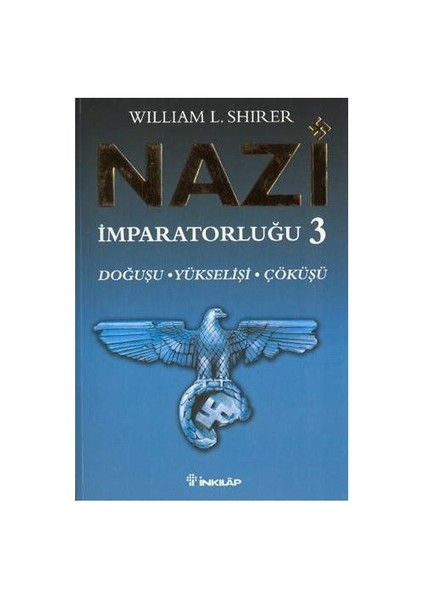 WILLIAM L. SHIRER

NAZİ

İMPARATORLUĞU 3

DOĞUŞU • YÜKSELİŞİ • ÇÖKÜŞÜ

İNKILÂP